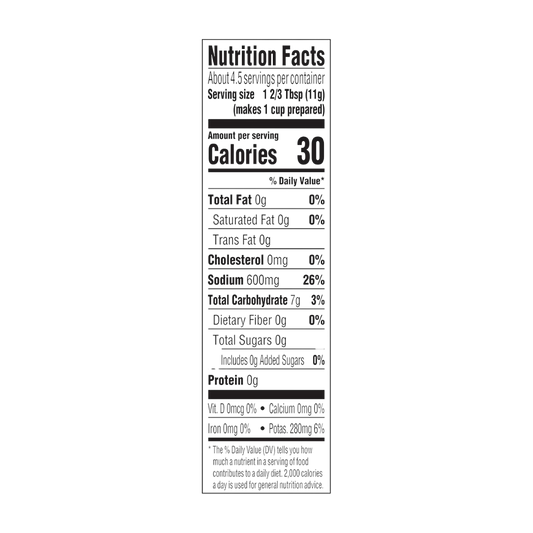 Nutrition Facts
About 4.5 servings per container
Serving size 1 2/3 Tbsp (11g)
(makes 1 cup prepared)

Amount per serving
Calories 30

% Daily Value*

Total Fat 0g 0%
Saturated Fat 0g 0%
Trans Fat 0g
Cholesterol 0mg 0%
Sodium 600mg 26%
Total Carbohydrate 7g 3%
Dietary Fiber 0g 0%
Total Sugars 0g
Includes 0g Added Sugars 0%
Protein 0g

Vit. D 0mcg 0% • Calcium 0mg 0%
Iron 0mg 0% • Potas. 280mg 6%

* The % Daily Value (DV) tells you how much a nutrient in a serving of food contributes to a daily diet. 2,000 calories a day is used for general nutrition advice.